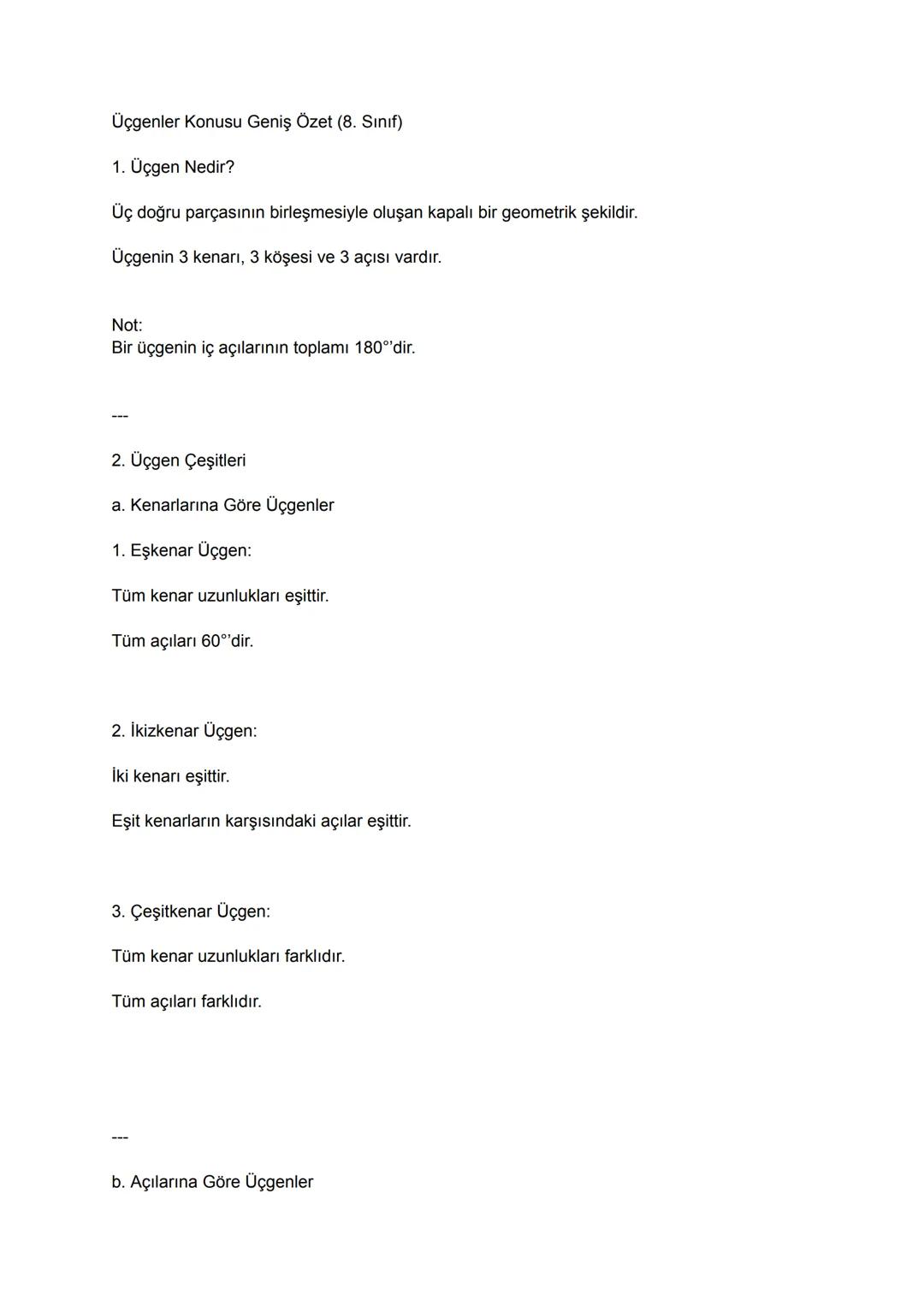 Üçgenler Konusu Geniş Özet (8. Sınıf)

1. Üçgen Nedir?

Üç doğru parçasının birleşmesiyle oluşan kapalı bir geometrik şekildir.

Üçgenin 3 kenarı, 3 köşesi ve 3 açısı vardır.

Not:
Bir üçgenin iç açılarının toplamı 180°'dir.

---

2. Üçgen Çeşitleri

a. Kenarlarına Göre Üçgenler

1. Eşkenar Üçgen:

Tüm kenar uzunlukları eşittir.

Tüm açıları 60°'dir.

2. İkizkenar Üçgen:

İki kenarı eşittir.

Eşit kenarların karşısındaki açılar eşittir.

3. Çeşitkenar Üçgen:

Tüm kenar uzunlukları farklıdır.

Tüm açıları farklıdır.

---

b. Açılarına Göre Üçgenler